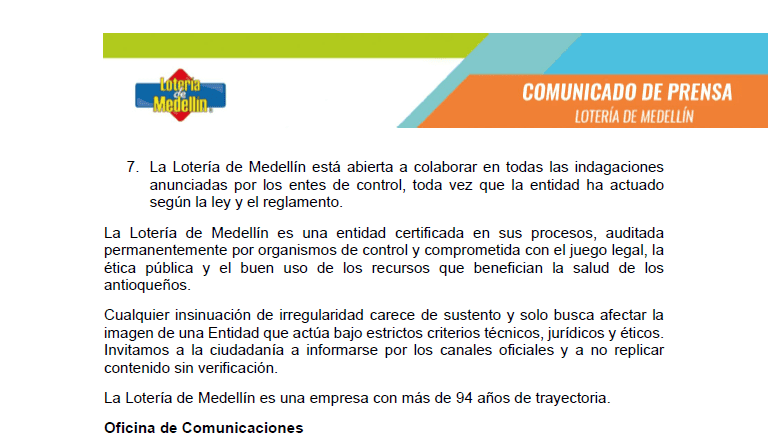 Lotería de Medellín

COMUNICADO DE PRENSA
LOTERÍA DE MEDELLÍN

7. La Lotería de Medellín está abierta a colaborar en todas las indagaciones anunciadas por los entes de control, toda vez que la entidad ha actuado según la ley y el reglamento.

La Lotería de Medellín es una entidad certificada en sus procesos, auditada permanentemente por organismos de control y comprometida con el juego legal, la ética pública y el buen uso de los recursos que benefician la salud de los antioqueños.

Cualquier insinuación de irregularidad carece de sustento y solo busca afectar la imagen de una Entidad que actúa bajo estrictos criterios técnicos, jurídicos y éticos. Invitamos a la ciudadanía a informarse por los canales oficiales y a no replicar contenido sin verificación.

La Lotería de Medellín es una empresa con más de 94 años de trayectoria.

Oficina de Comunicaciones